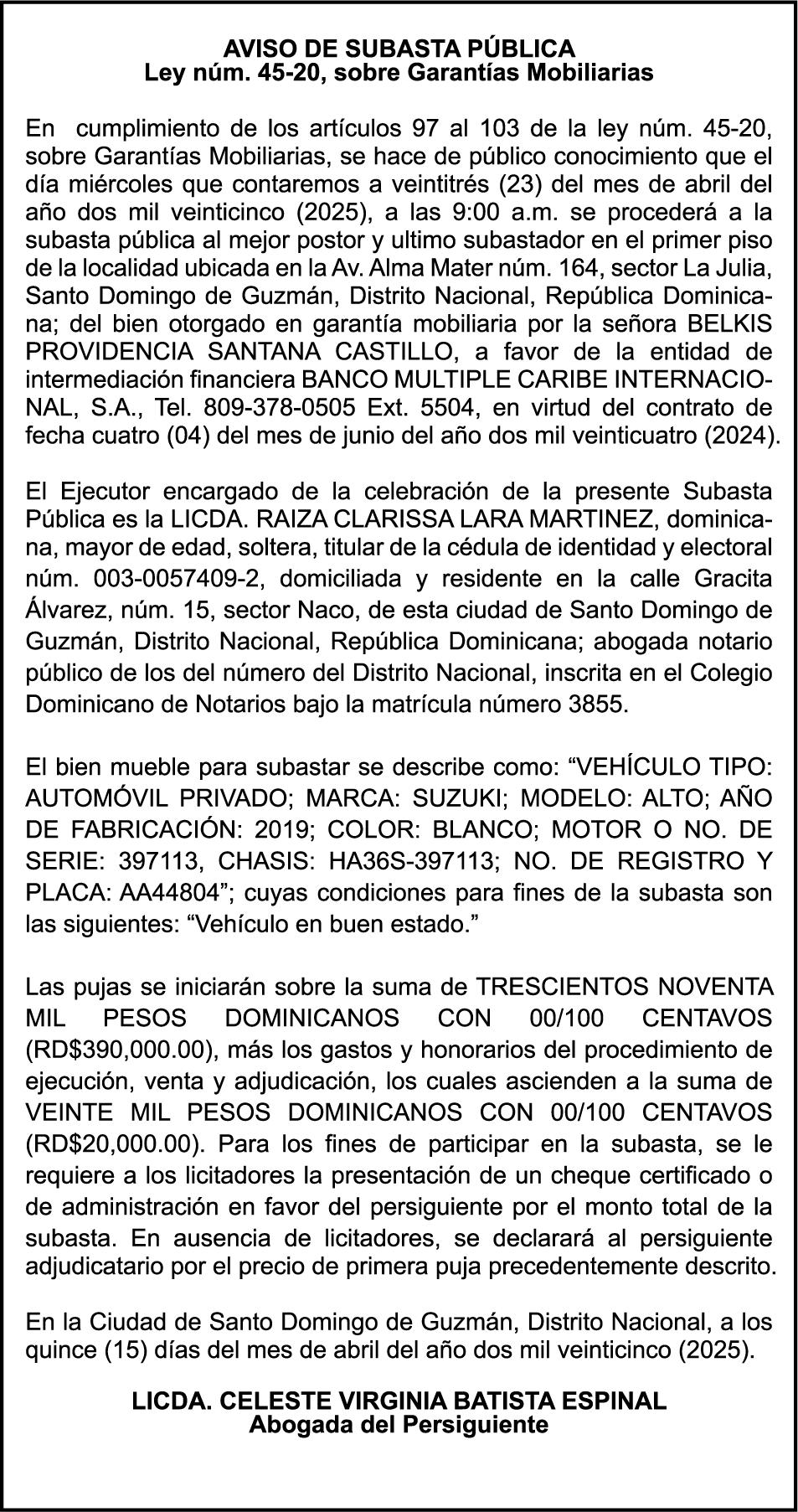 AVISO DE SUBASTA PÚBLICA
Ley núm. 45-20, sobre Garantías Mobiliarias

En cumplimiento de los artículos 97 al 103 de la ley núm. 45-20, sobre Garantías Mobiliarias, se hace de público conocimiento que el día miércoles que contaremos a veintitrés (23) del mes de abril del año dos mil veinticinco (2025), a las 9:00 a.m. se procederá a la subasta pública al mejor postor y ultimo subastador en el primer piso de la localidad ubicada en la Av. Alma Mater núm. 164, sector La Julia, Santo Domingo de Guzmán, Distrito Nacional, República Dominicana; del bien otorgado en garantía mobiliaria por la señora BELKIS PROVIDENCIA SANTANA CASTILLO, a favor de la entidad de intermediación financiera BANCO MULTIPLE CARIBE INTERNACIONAL, S.A., Tel. 809-378-0505 Ext. 5504, en virtud del contrato de fecha cuatro (04) del mes de junio del año dos mil veinticuatro (2024).

El Ejecutor encargado de la celebración de la presente Subasta Pública es la LICDA. RAIZA CLARISSA LARA MARTINEZ, dominicana, mayor de edad, soltera, titular de la cédula de identidad y electoral núm. 003-0057409-2, domiciliada y residente en la calle Gracita Álvarez, núm. 15, sector Naco, de esta ciudad de Santo Domingo de Guzmán, Distrito Nacional, República Dominicana; abogada notario público de los del número del Distrito Nacional, inscrita en el Colegio Dominicano de Notarios bajo la matrícula número 3855.

El bien mueble para subastar se describe como: “VEHÍCULO TIPO: AUTOMÓVIL PRIVADO; MARCA: SUZUKI; MODELO: ALTO; AÑO DE FABRICACIÓN: 2019; COLOR: BLANCO; MOTOR O NO. DE SERIE: 397113, CHASIS: HA36S-397113; NO. DE REGISTRO Y PLACA: AA44804”; cuyas condiciones para fines de la subasta son las siguientes: “Vehículo en buen estado.”

Las pujas se iniciarán sobre la suma de TRESCIENTOS NOVENTA MIL PESOS DOMINICANOS CON 00/100 CENTAVOS (RD$390,000.00), más los gastos y honorarios del procedimiento de ejecución, venta y adjudicación, los cuales ascienden a la suma de VEINTE MIL PESOS DOMINICANOS CON 00/100 CENTAVOS (RD$20,000.00). Para los fines de participar en la subasta, se le requiere a los licitadores la presentación de un cheque certificado o de administración en favor del persiguiente por el monto total de la subasta. En ausencia de licitadores, se declarará al persiguiente adjudicatario por el precio de primera puja precedentemente descrito.

En la Ciudad de Santo Domingo de Guzmán, Distrito Nacional, a los quince (15) días del mes de abril del año dos mil veinticinco (2025).

LICDA. CELESTE VIRGINIA BATISTA ESPINAL
Abogada del Persiguiente